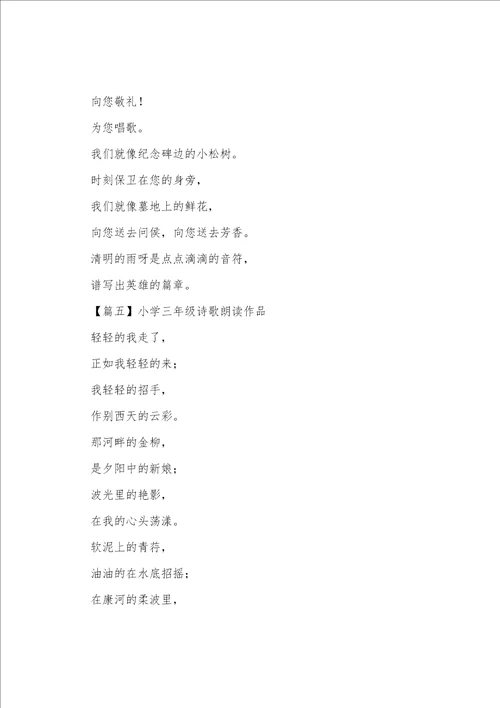 向您敬礼！

为您唱歌。

我们就像纪念碑边的小松树。

时刻保卫在您的身旁，

我们就像墓地上的鲜花，

向您送去问候，向您送去芳香。

清明的雨呀是点点滴滴的音符，

谱写出英雄的篇章。

【篇五】小学三年级诗歌朗读作品

轻轻的我走了，

正如我轻轻的来；

我轻轻的招手，

作别西天的云彩。

那河畔的金柳，

是夕阳中的新娘；

波光里的艳影，

在我的心头荡漾。

软泥上的青荇，

油油的在水底招摇；

在康河的柔波里，